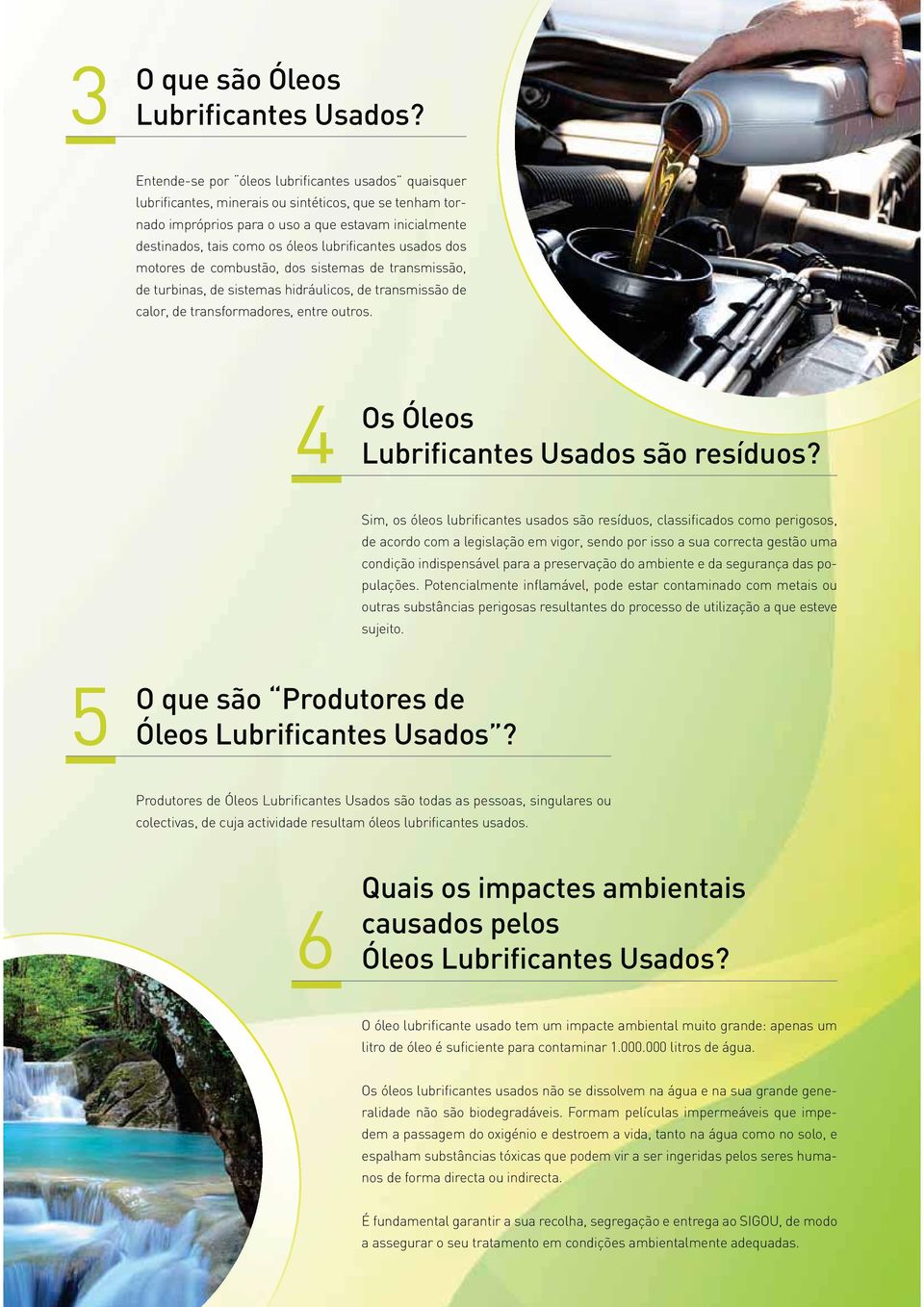 3

O que são Óleos Lubrificantes Usados?

Entende-se por "óleos lubrificantes usados" quaisquer lubrificantes, minerais ou sintéticos, que se tenham tornado impróprios para o uso a que estavam inicialmente destinados, tais como os óleos lubrificantes usados dos motores de combustão, dos sistemas de transmissão, de turbinas, de sistemas hidráulicos, de transmissão de calor, de transformadores, entre outros.

4

Os Óleos Lubrificantes Usados são resíduos?

Sim, os óleos lubrificantes usados são resíduos, classificados como perigosos, de acordo com a legislação em vigor, sendo por isso a sua correcta gestão uma condição indispensável para a preservação do ambiente e da segurança das populações. Potencialmente inflamável, pode estar contaminado com metais ou outras substâncias perigosas resultantes do processo de utilização a que esteve sujeito.

5

O que são "Produtores de Óleos Lubrificantes Usados"?

Produtores de Óleos Lubrificantes Usados são todas as pessoas, singulares ou colectivas, de cuja actividade resultam óleos lubrificantes usados.

6

Quais os impactes ambientais causados pelos Óleos Lubrificantes Usados?

O óleo lubrificante usado tem um impacte ambiental muito grande: apenas um litro de óleo é suficiente para contaminar 1.000.000 litros de água.

Os óleos lubrificantes usados não se dissolvem na água e na sua grande generalidade não são biodegradáveis. Formam películas impermeáveis que impedem a passagem do oxigénio e destroem a vida, tanto na água como no solo, e espalham substâncias tóxicas que podem vir a ser ingeridas pelos seres humanos de forma directa ou indirecta.

É fundamental garantir a sua recolha, segregação e entrega ao SIGOU, de modo a assegurar o seu tratamento em condições ambientalmente adequadas.